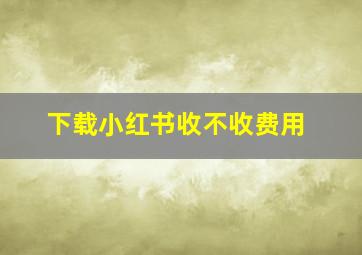 下载小红书收不收费用